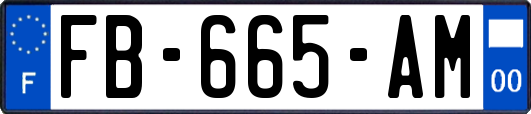 F

FB-665-AM

00